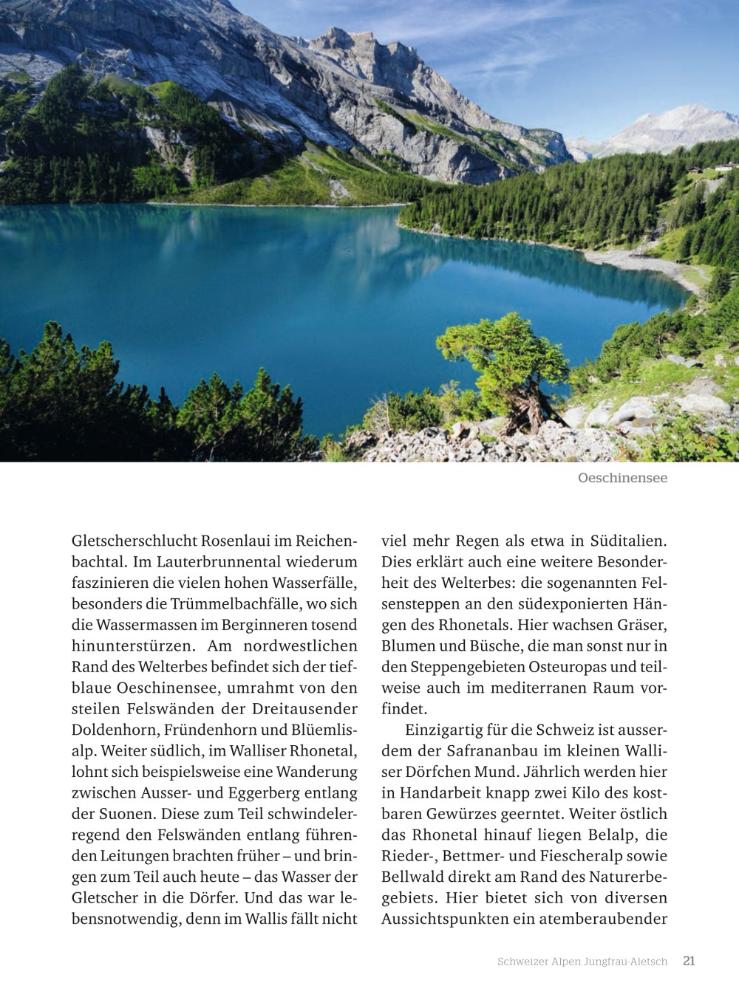 Oeschinensee

Gletscherschlucht Rosenlaui im Reichenbachtal. Im Lauterbrunnental wiederum faszinieren die vielen hohen Wasserfälle, besonders die Trümmelbachfälle, wo sich die Wassermassen im Berginneren tosend hinunterstürzen. Am nordwestlichen Rand des Welterbes befindet sich der tiefblaue Oeschinensee, umrahmt von den steilen Felswänden der Dreitausender Doldenhorn, Fründenhorn und Blüemlisalp. Weiter südlich, im Walliser Rhonetal, lohnt sich beispielsweise eine Wanderung zwischen Ausser- und Eggerberg entlang der Suonen. Diese zum Teil schwindelerregend den Felswänden entlang führenden Leitungen brachten früher – und bringen zum Teil auch heute – das Wasser der Gletscher in die Dörfer. Und das war lebensnotwendig, denn im Wallis fällt nicht viel mehr Regen als etwa in Süditalien. Dies erklärt auch eine weitere Besonderheit des Welterbes: die sogenannten Felsensteppen an den südexponierten Hängen des Rhonetals. Hier wachsen Gräser, Blumen und Büsche, die man sonst nur in den Steppengebieten Osteuropas und teilweise auch im mediterranen Raum vorfindet.

Einzigartig für die Schweiz ist ausserdem der Safrananbau im kleinen Walliser Dörfchen Mund. Jährlich werden hier in Handarbeit knapp zwei Kilo des kostbaren Gewürzes geerntet. Weiter östlich das Rhonetal hinauf liegen Belalp, die Rieder-, Bettmer- und Fiescheralp sowie Bellwald direkt am Rand des Naturerbegebiets. Hier bietet sich von diversen Aussichtspunkten ein atemberaubender

Schweizer Alpen Jungfrau-Aletsch 21